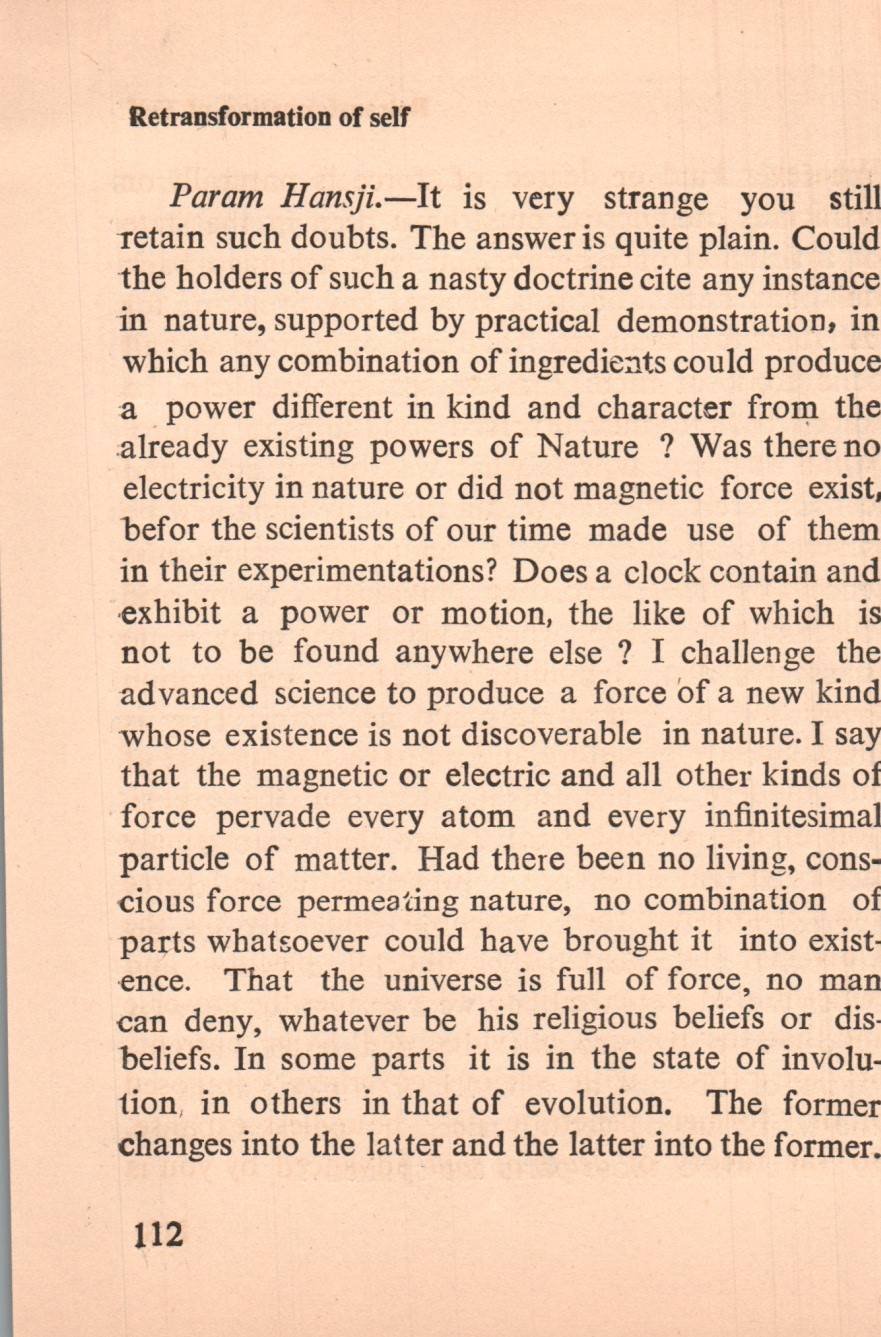 Retransformation of self

Param Hansji.—It is very strange you still retain such doubts. The answer is quite plain. Could the holders of such a nasty doctrine cite any instance in nature, supported by practical demonstration, in which any combination of ingredients could produce a power different in kind and character from the already existing powers of Nature ? Was there no electricity in nature or did not magnetic force exist, befor the scientists of our time made use of them in their experimentations? Does a clock contain and exhibit a power or motion, the like of which is not to be found anywhere else ? I challenge the advanced science to produce a force of a new kind whose existence is not discoverable in nature. I say that the magnetic or electric and all other kinds of force pervade every atom and every infinitesimal particle of matter. Had there been no living, conscious force permeating nature, no combination of parts whatsoever could have brought it into existence. That the universe is full of force, no man can deny, whatever be his religious beliefs or disbeliefs. In some parts it is in the state of involution, in others in that of evolution. The former changes into the latter and the latter into the former.

112